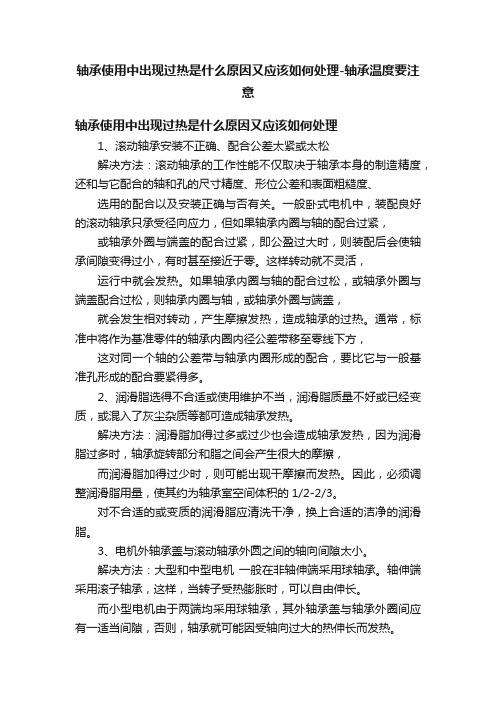 轴承使用中出现过热是什么原因又应该如何处理-轴承温度要注意

轴承使用中出现过热是什么原因又应该如何处理

1、滚动轴承安装不正确、配合公差太紧或太松

解决方法：滚动轴承的工作性能不仅取决于轴承本身的制造精度，还和与它配合的轴和孔的尺寸精度、形位公差和表面粗糙度、

选用的配合以及安装正确与否有关。一般卧式电机中，装配良好的滚动轴承只承受径向应力，但如果轴承内圈与轴的配合过紧，

或轴承外圈与端盖的配合过紧，即公盈过大时，则装配后会使轴承间隙变得过小，有时甚至接近于零。这样转动就不灵活，

运行中就会发热。如果轴承内圈与轴的配合过松，或轴承外圈与端盖配合过松，则轴承内圈与轴，或轴承外圈与端盖，

就会发生相对转动，产生摩擦发热，造成轴承的过热。通常，标准中将作为基准零件的轴承内圈内径公差带移至零线下方，

这对同一个轴的公差带与轴承内圈形成的配合，要比它与一般基准孔形成的配合要紧得多。

2、润滑脂选得不合适或使用维护不当，润滑脂质量不好或已经变质，或混入了灰尘杂质等都可造成轴承发热。

解决方法：润滑脂加得过多或过少也会造成轴承发热，因为润滑脂过多时，轴承旋转部分和脂之间会产生很大的摩擦，

而润滑脂加得过少时，则可能出现干摩擦而发热。因此，必须调整润滑脂用量，使其约为轴承室空间体积的 1/2-2/3。

对不合适的或变质的润滑脂应清洗干净，换上合适的洁净的润滑脂。

3、电机外轴承盖与滚动轴承外圆之间的轴向间隙太小。

解决方法：大型和中型电机 一般在非轴伸端采用球轴承。轴伸端采用滚子轴承，这样，当转子受热膨胀时，可以自由伸长。

而小型电机由于两端均采用球轴承，其外轴承盖与轴承外圈间应有一适当间隙，否则，轴承就可能因受轴向过大的热伸长而发热。